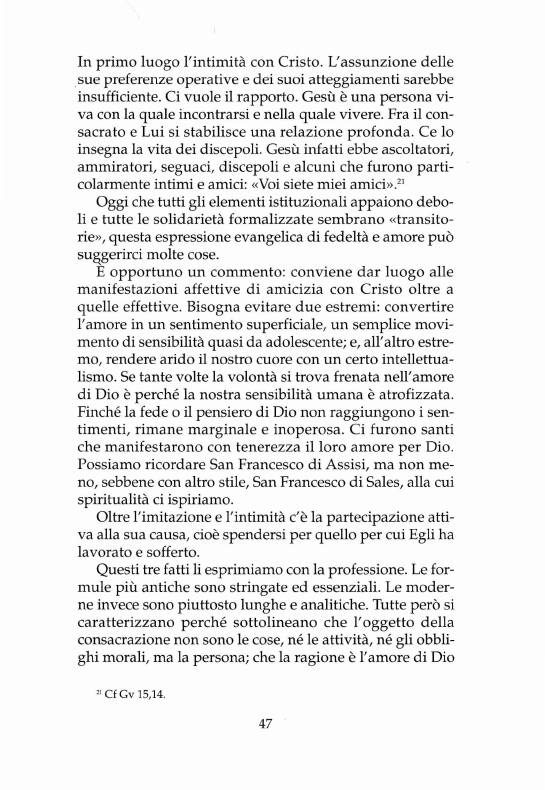 In primo luogo l'intimità con Cristo. L'assunzione delle sue preferenze operative e dei suoi atteggiamenti sarebbe insufficiente. Ci vuole il rapporto. Gesù è una persona viva con la quale incontrarsi e nella quale vivere. Fra il consacrato e Lui si stabilisce una relazione profonda. Ce lo insegna la vita dei discepoli. Gesù infatti ebbe ascoltatori, ammiratori, seguaci, discepoli e alcuni che furono particolarmente intimi e amici: «Voi siete miei amici».$^{21}$

Oggi che tutti gli elementi istituzionali appaiono deboli e tutte le solidarietà formalizzate sembrano «transitorie», questa espressione evangelica di fedeltà e amore può suggerirci molte cose.

È opportuno un commento: conviene dar luogo alle manifestazioni affettive di amicizia con Cristo oltre a quelle effettive. Bisogna evitare due estremi: convertire l'amore in un sentimento superficiale, un semplice movimento di sensibilità quasi da adolescente; e, all'altro estremo, rendere arido il nostro cuore con un certo intellettualismo. Se tante volte la volontà si trova frenata nell'amore di Dio è perché la nostra sensibilità umana è atrofizzata. Finché la fede o il pensiero di Dio non raggiungono i sentimenti, rimane marginale e inoperosa. Ci furono santi che manifestarono con tenerezza il loro amore per Dio. Possiamo ricordare San Francesco di Assisi, ma non meno, sebbene con altro stile, San Francesco di Sales, alla cui spiritualità ci ispiriamo.

Oltre l'imitazione e l'intimità c'è la partecipazione attiva alla sua causa, cioè spendersi per quello per cui Egli ha lavorato e sofferto.

Questi tre fatti li esprimiamo con la professione. Le formule più antiche sono stringate ed essenziali. Le moderne invece sono piuttosto lunghe e analitiche. Tutte però si caratterizzano perché sottolineano che l'oggetto della consacrazione non sono le cose, né le attività, né gli obblighi morali, ma la persona; che la ragione è l'amore di Dio

$^{21}$ Cf Gv 15,14.

47